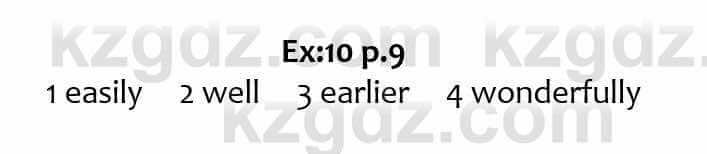 kzgdz.com kzgdz.

Ex:10 p.9

1 easily 2 well 3 earlier 4 wonderfully

kzgdz.com